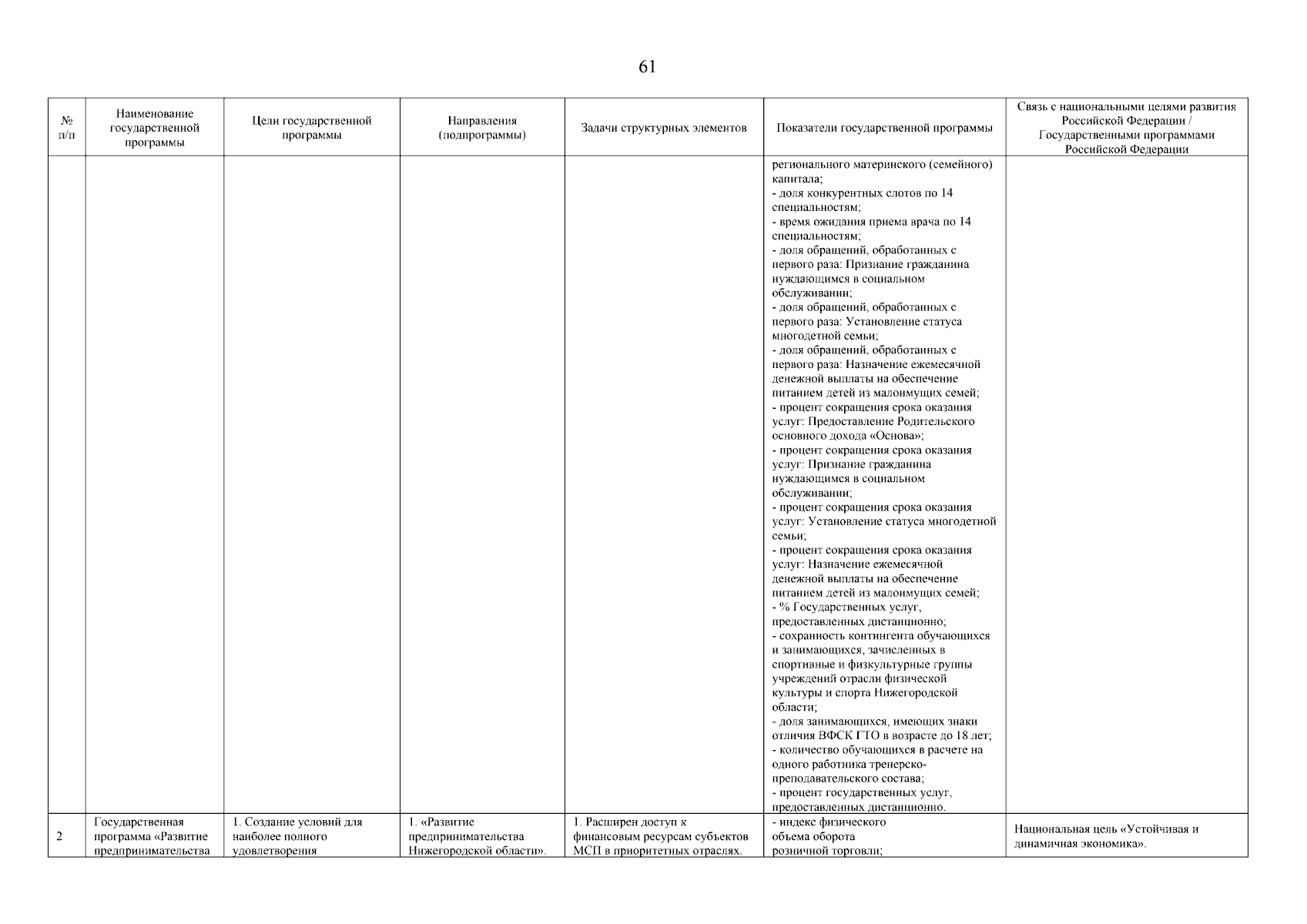 61

| № п/п | Наименование государственной программы | Цели государственной программы | Направления (подпрограммы) | Задачи структурных элементов | Показатели государственной программы | Связь с национальными целями развития Российской Федерации / Государственными программами Российской Федерации |
|---|---|---|---|---|---|---|
| | | | | | регионального материнского (семейного) капитала; - доля конкурентных слотов по 14 специальностям; - время ожидания приема врача по 14 специальностям; - доля обращений, обработанных с первого раза: Признание гражданина нуждающимся в социальном обслуживании; - доля обращений, обработанных с первого раза: Установление статуса многодетной семьи; - доля обращений, обработанных с первого раза: Назначение ежемесячной денежной выплаты на обеспечение питанием детей из малоимущих семей; - процент сокращения срока оказания услуг: Предоставление Родительского основного дохода «Основа»; - процент сокращения срока оказания услуг: Признание гражданина нуждающимся в социальном обслуживании; - процент сокращения срока оказания услуг: Установление статуса многодетной семьи; - процент сокращения срока оказания услуг: Назначение ежемесячной денежной выплаты на обеспечение питанием детей из малоимущих семей; - % Государственных услуг, предоставленных дистанционно; - сохранность контингента обучающихся и занимающихся, зачисленных в спортивные и физкультурные группы учреждений отрасли физической культуры и спорта Нижегородской области; - доля занимающихся, имеющих знаки отличия ВФСК ГТО в возрасте до 18 лет; - количество обучающихся в расчете на одного работника тренерско-преподавательского состава; - процент государственных услуг, предоставленных дистанционно. | |
| 2 | Государственная программа «Развитие предпринимательства | 1. Создание условий для наиболее полного удовлетворения | 1. «Развитие предпринимательства Нижегородской области». | 1. Расширен доступ к финансовым ресурсам субъектов МСП в приоритетных отраслях. | - индекс физического объема оборота розничной торговли; | Национальная цель «Устойчивая и динамичная экономика». |